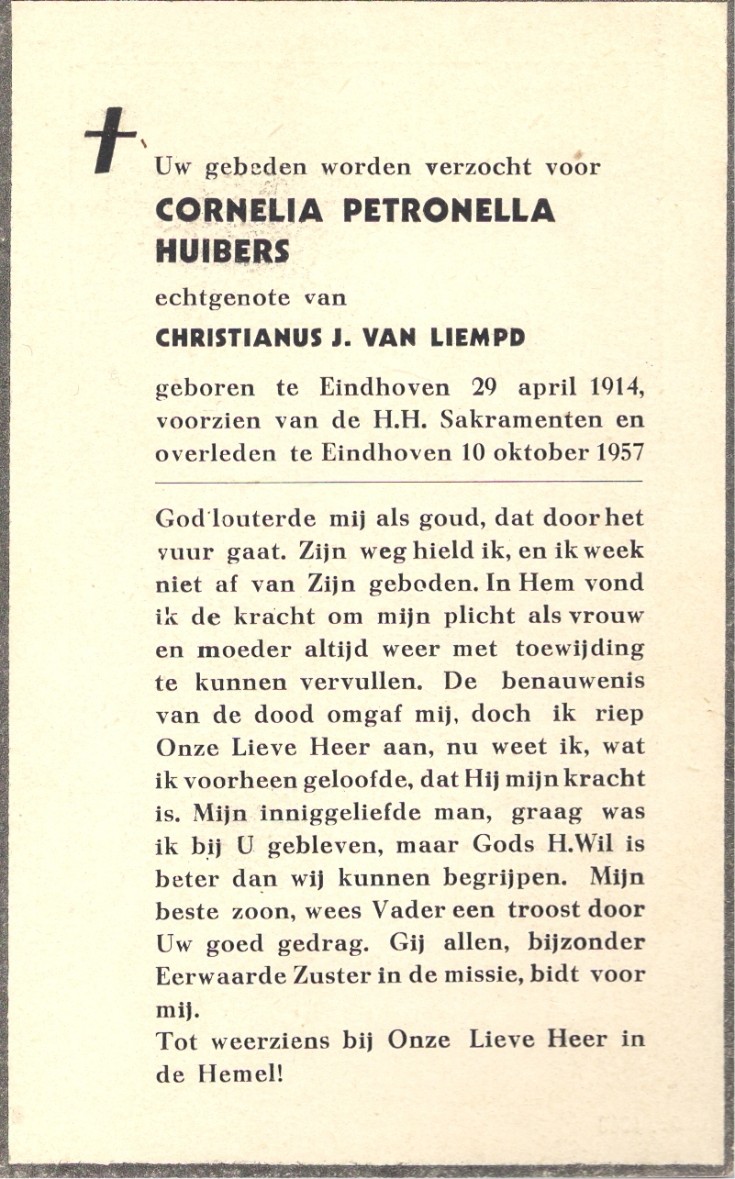 Uw gebeden worden verzocht voor

CORNELIA PETRONELLA HUIBERS

echtgenote van

CHRISTIANUS J. VAN LIEMPD

geboren te Eindhoven 29 april 1914, voorzien van de H.H. Sakramenten en overleden te Eindhoven 10 oktober 1957

God louterde mij als goud, dat door het vuur gaat. Zijn weg hield ik, en ik week niet af van Zijn geboden. In Hem vond ik de kracht om mijn plicht als vrouw en moeder altijd weer met toewijding te kunnen vervullen. De benauwenis van de dood omgaf mij, doch ik riep Onze Lieve Heer aan, nu weet ik, wat ik voorheen geloofde, dat Hij mijn kracht is. Mijn inniggeliefde man, graag was ik bij U gebleven, maar Gods H.Wil is beter dan wij kunnen begrijpen. Mijn beste zoon, wees Vader een troost door Uw goed gedrag. Gij allen, bijzonder Eerwaarde Zuster in de missie, bidt voor mij.
Tot weerziens bij Onze Lieve Heer in de Hemel!